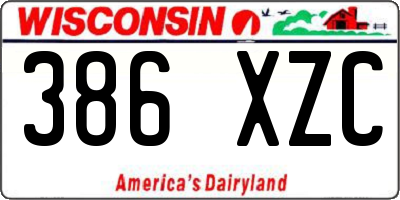 WISCONSIN

386 XZC

America's Dairyland